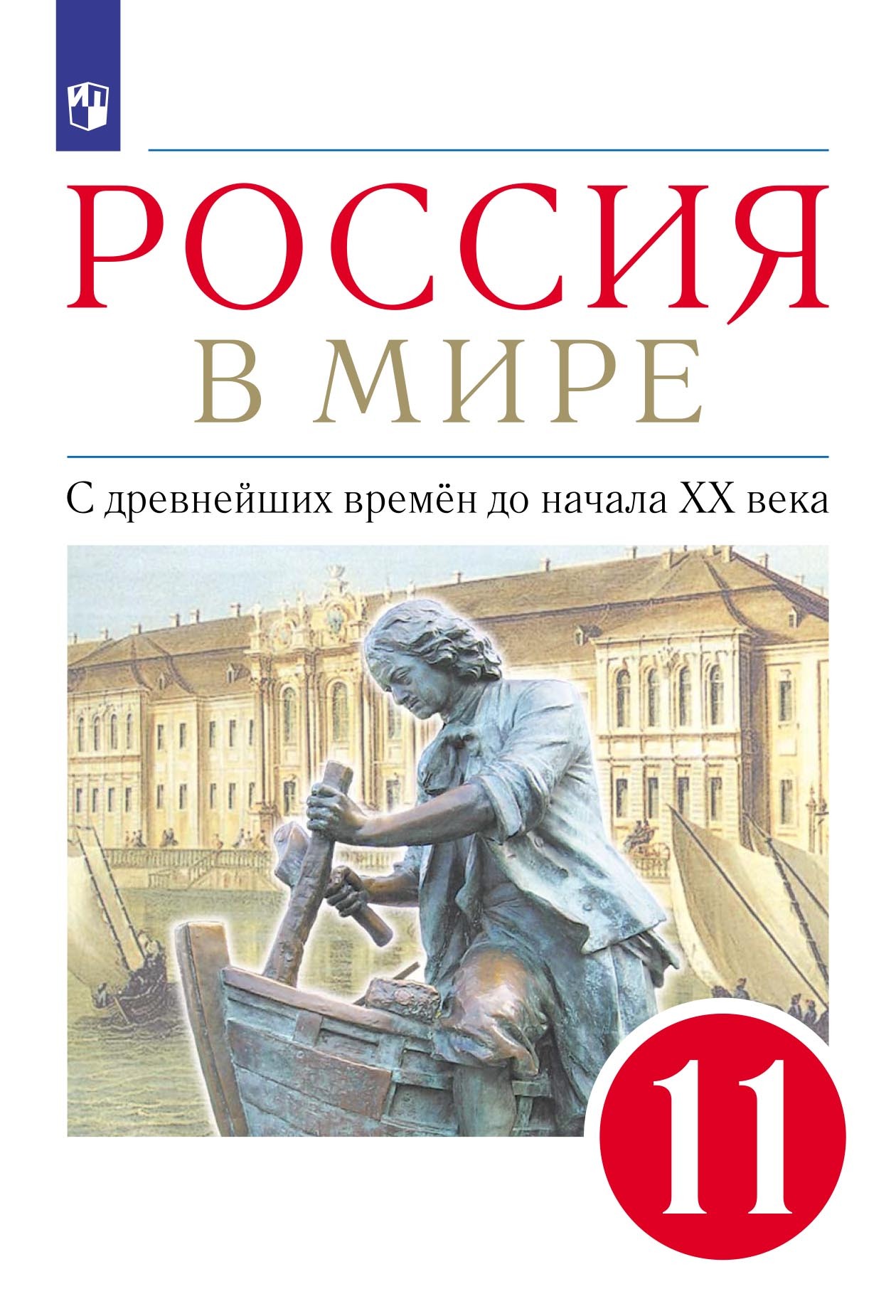 РОССИЯ
В МИРЕ

С древнейших времён до начала XX века

11